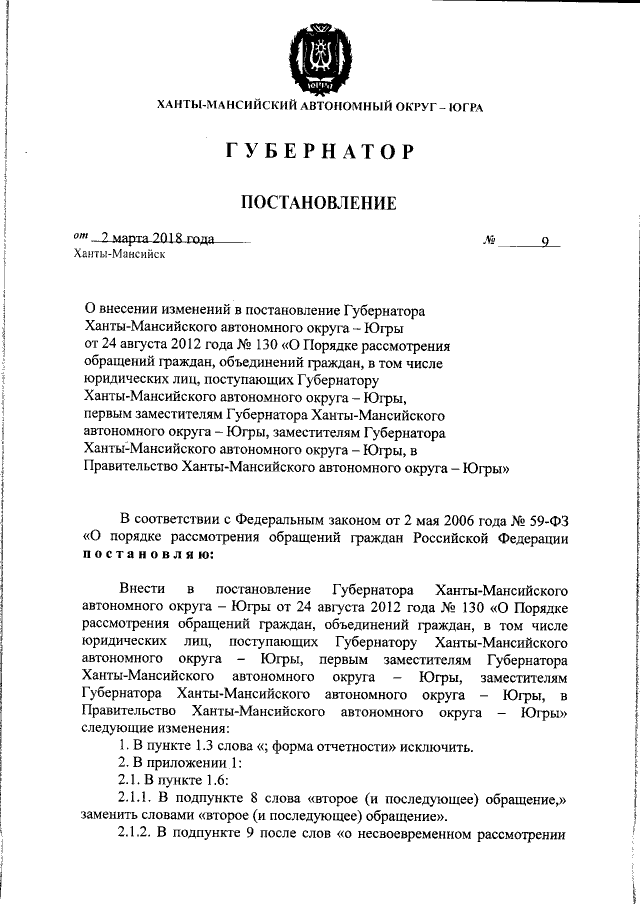 ЮГРА

ХАНТЫ-МАНСИЙСКИЙ АВТОНОМНЫЙ ОКРУГ – ЮГРА

ГУБЕРНАТОР

ПОСТАНОВЛЕНИЕ

от 2 марта 2018 года № 9
Ханты-Мансийск

О внесении изменений в постановление Губернатора Ханты-Мансийского автономного округа – Югры от 24 августа 2012 года № 130 «О Порядке рассмотрения обращений граждан, объединений граждан, в том числе юридических лиц, поступающих Губернатору Ханты-Мансийского автономного округа – Югры, первым заместителям Губернатора Ханты-Мансийского автономного округа – Югры, заместителям Губернатора Ханты-Мансийского автономного округа – Югры, в Правительство Ханты-Мансийского автономного округа – Югры»

В соответствии с Федеральным законом от 2 мая 2006 года № 59-ФЗ «О порядке рассмотрения обращений граждан Российской Федерации постановляю:

Внести в постановление Губернатора Ханты-Мансийского автономного округа – Югры от 24 августа 2012 года № 130 «О Порядке рассмотрения обращений граждан, объединений граждан, в том числе юридических лиц, поступающих Губернатору Ханты-Мансийского автономного округа – Югры, первым заместителям Губернатора Ханты-Мансийского автономного округа – Югры, заместителям Губернатора Ханты-Мансийского автономного округа – Югры, в Правительство Ханты-Мансийского автономного округа – Югры» следующие изменения:

1. В пункте 1.3 слова «; форма отчетности» исключить.

2. В приложении 1:

2.1. В пункте 1.6:

2.1.1. В подпункте 8 слова «второе (и последующее) обращение,» заменить словами «второе (и последующее) обращение».

2.1.2. В подпункте 9 после слов «о несвоевременном рассмотрении